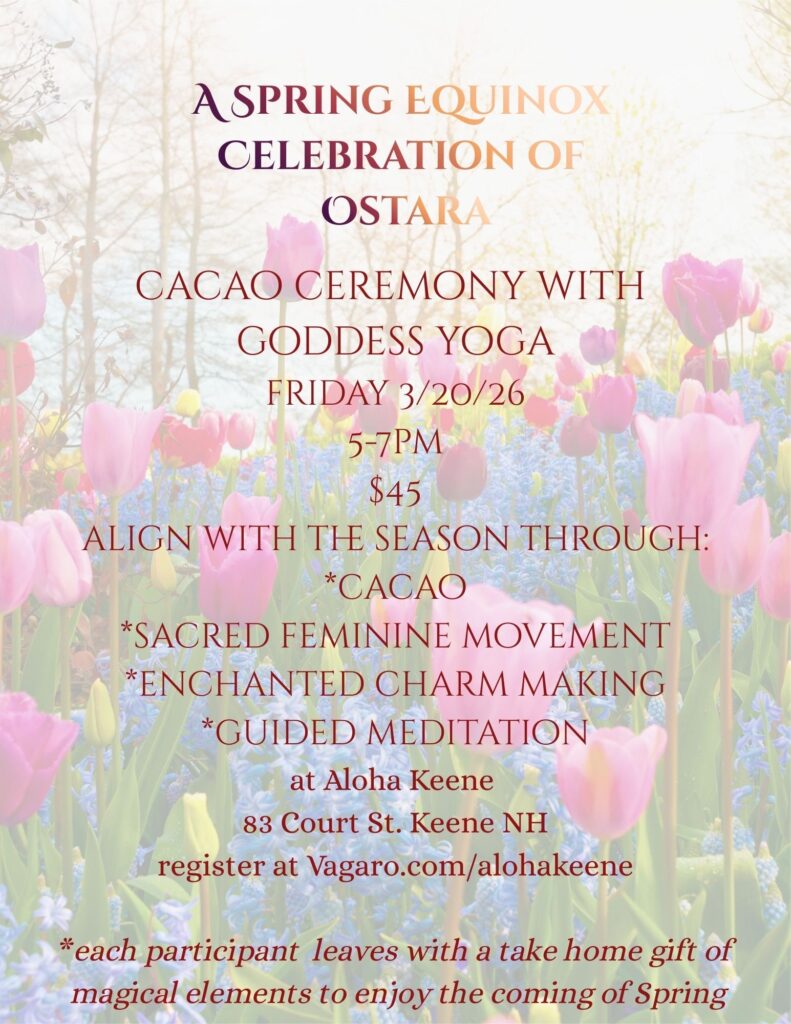 A SPRING EQUINOX CELEBRATION OF OSTARA

CACAO CEREMONY WITH GODDESS YOGA
FRIDAY 3/20/26
5-7PM
$45
ALIGN WITH THE SEASON THROUGH:
*CACAO
*SACRED FEMININE MOVEMENT
*ENCHANTED CHARM MAKING
*GUIDED MEDITATION
at Aloha Keene
83 Court St. Keene NH
register at Vagaro.com/alohakeene

*each participant leaves with a take home gift of magical elements to enjoy the coming of Spring